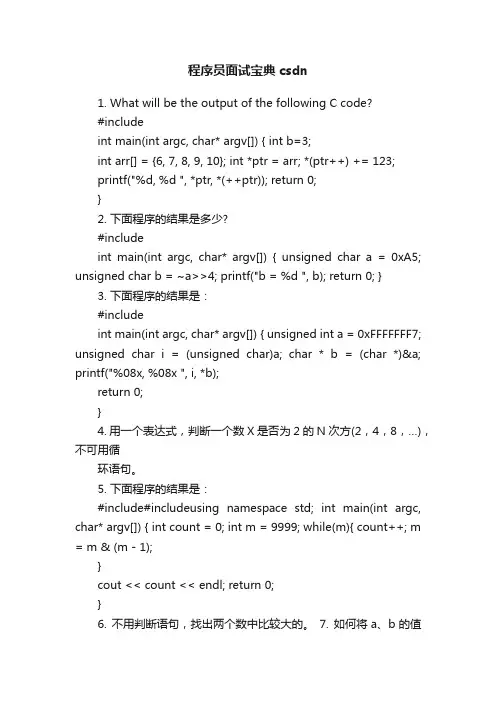 程序员面试宝典 csdn

1. What will be the output of the following C code?

#include

int main(int argc, char* argv[]) { int b=3;

int arr[] = {6, 7, 8, 9, 10}; int *ptr = arr; *(ptr++) += 123;

printf("%d, %d ", *ptr, *(++ptr)); return 0;

}

2. 下面程序的结果是多少?

#include

int main(int argc, char* argv[]) { unsigned char a = 0xA5; unsigned char b = ~a>>4; printf("b = %d ", b); return 0; }

3. 下面程序的结果是：

#include

int main(int argc, char* argv[]) { unsigned int a = 0xFFFFFFF7; unsigned char i = (unsigned char)a; char * b = (char *)&a; printf("%08x, %08x ", i, *b);

return 0;

}

4. 用一个表达式，判断一个数 X 是否为 2 的 N 次方(2，4，8，...)，不可用循

环语句。

5. 下面程序的结果是：

#include#includeusing namespace std; int main(int argc, char* argv[]) { int count = 0; int m = 9999; while(m){ count++; m = m & (m - 1);

}

cout << count << endl; return 0;

}

6. 不用判断语句，找出两个数中比较大的。 7. 如何将 a、b 的值